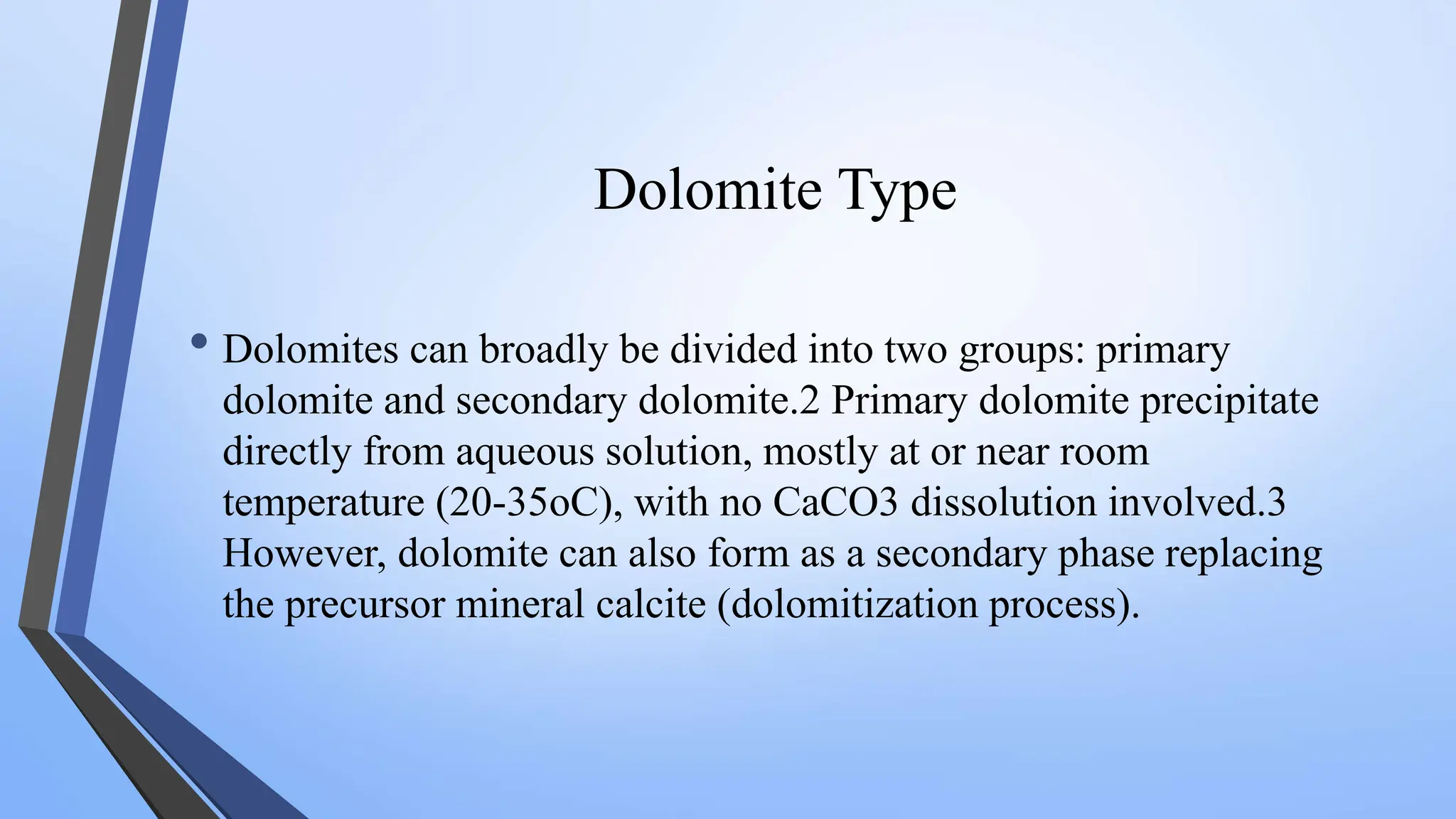 Dolomite Type

• Dolomites can broadly be divided into two groups: primary dolomite and secondary dolomite.2 Primary dolomite precipitate directly from aqueous solution, mostly at or near room temperature (20-35oC), with no CaCO3 dissolution involved.3 However, dolomite can also form as a secondary phase replacing the precursor mineral calcite (dolomitization process).